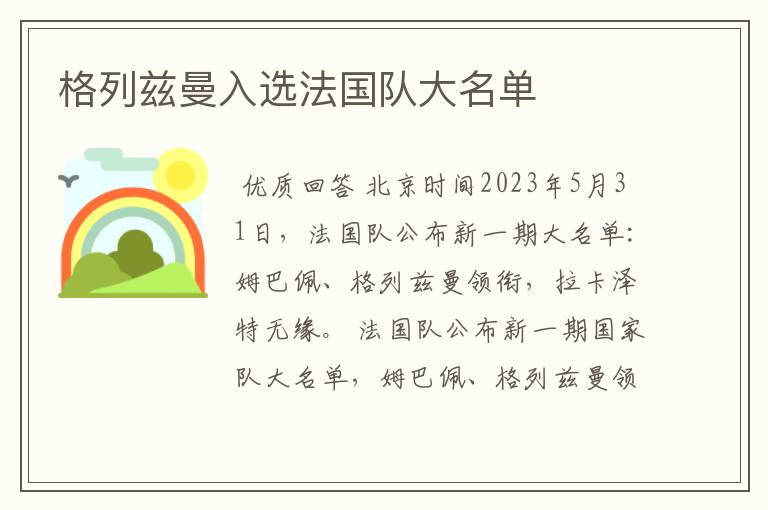 格列兹曼入选法国队大名单

优质回答 北京时间2023年5月31日，法国队公布新一期大名单：姆巴佩、格列兹曼领衔，拉卡泽特无缘。 法国队公布新一期国家队大名单，姆巴佩、格列兹曼领